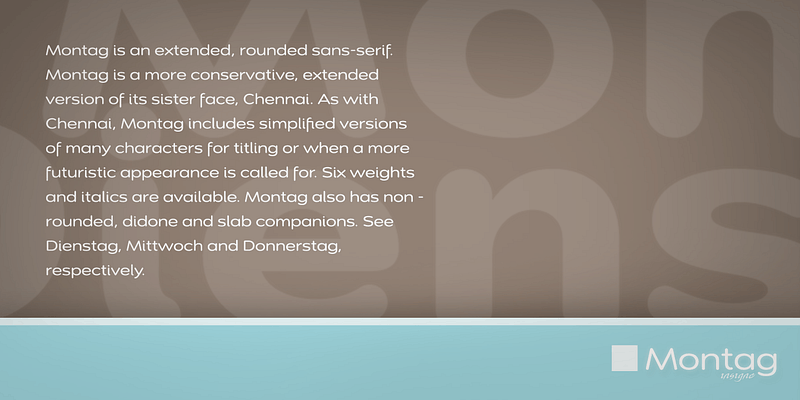 Montag is an extended, rounded sans-serif. Montag is a more conservative, extended version of its sister face, Chennai. As with Chennai, Montag includes simplified versions of many characters for titling or when a more futuristic appearance is called for. Six weights and italics are available. Montag also has non - rounded, didone and slab companions. See Dienstag, Mittwoch and Donnerstag, respectively.

Montag
insigne